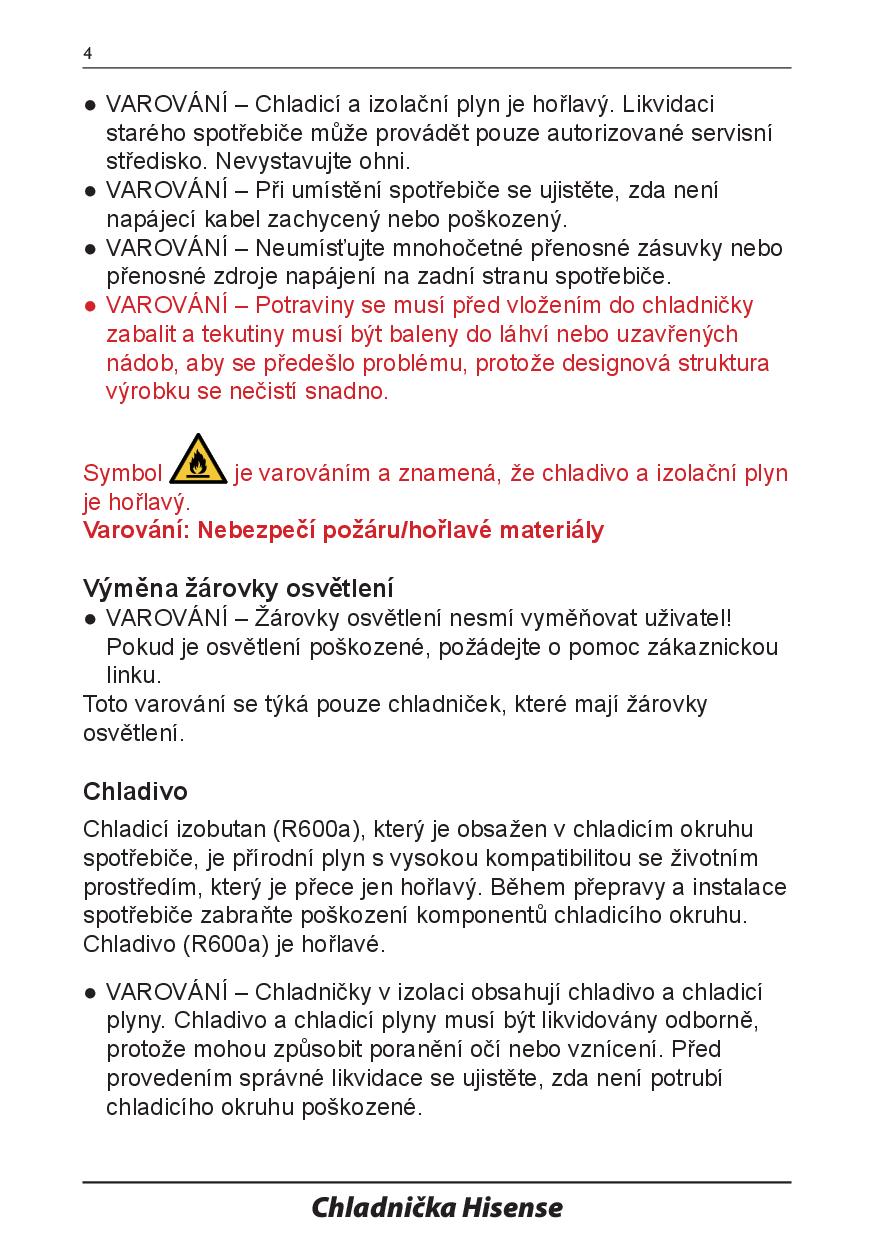 4

● VAROVÁNÍ – Chladicí a izolační plyn je hořlavý. Likvidaci starého spotřebiče může provádět pouze autorizované servisní středisko. Nevystavujte ohni.
● VAROVÁNÍ – Při umístění spotřebiče se ujistěte, zda není napájecí kabel zachycený nebo poškozený.
● VAROVÁNÍ – Neumísťujte mnohočetné přenosné zásuvky nebo přenosné zdroje napájení na zadní stranu spotřebiče.
● VAROVÁNÍ – Potraviny se musí před vložením do chladničky zabalit a tekutiny musí být baleny do láhví nebo uzavřených nádob, aby se předešlo problému, protože designová struktura výrobku se nečistí snadno.

Symbol je varováním a znamená, že chladivo a izolační plyn je hořlavý.
Varování: Nebezpečí požáru/hořlavé materiály

Výměna žárovky osvětlení
● VAROVÁNÍ – Žárovky osvětlení nesmí vyměňovat uživatel! Pokud je osvětlení poškozené, požádejte o pomoc zákaznickou linku.
Toto varování se týká pouze chladniček, které mají žárovky osvětlení.

Chladivo
Chladicí izobutan (R600a), který je obsažen v chladicím okruhu spotřebiče, je přírodní plyn s vysokou kompatibilitou se životním prostředím, který je přece jen hořlavý. Během přepravy a instalace spotřebiče zabraňte poškození komponentů chladicího okruhu. Chladivo (R600a) je hořlavé.

● VAROVÁNÍ – Chladničky v izolaci obsahují chladivo a chladicí plyny. Chladivo a chladicí plyny musí být likvidovány odborně, protože mohou způsobit poranění očí nebo vznícení. Před provedením správné likvidace se ujistěte, zda není potrubí chladicího okruhu poškozené.

Chladnička Hisense